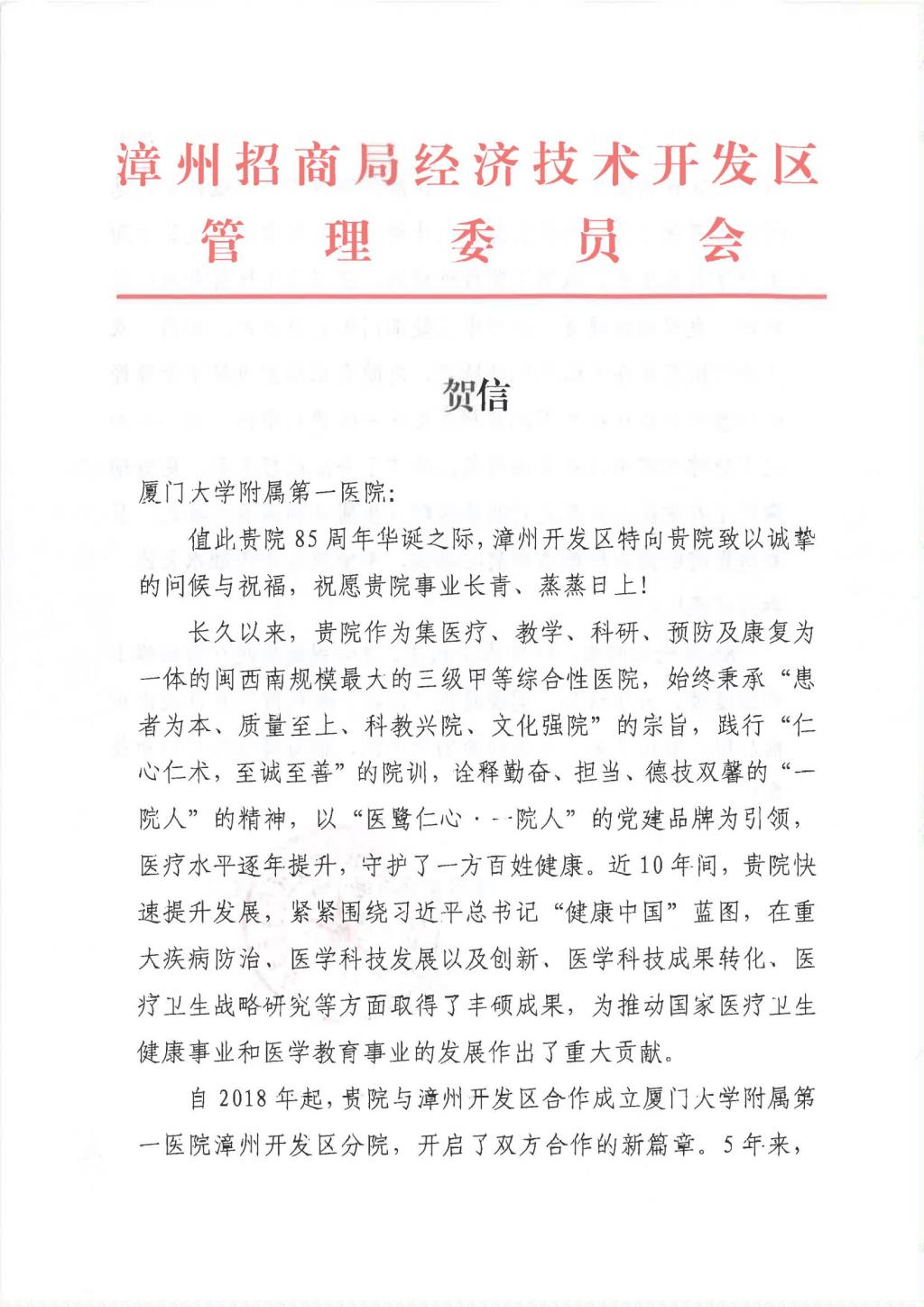 漳州招商局经济技术开发区
管 理 委 员 会

贺信

厦门大学附属第一医院：

值此贵院85周年华诞之际，漳州开发区特向贵院致以诚挚的问候与祝福，祝愿贵院事业长青、蒸蒸日上！

长久以来，贵院作为集医疗、教学、科研、预防及康复为一体的闽西南规模最大的三级甲等综合性医院，始终秉承“患者为本、质量至上、科教兴院、文化强院”的宗旨，践行“仁心仁术，至诚至善”的院训，诠释勤奋、担当、德技双馨的“一院人”的精神，以“医鹭仁心·一院人”的党建品牌为引领，医疗水平逐年提升，守护了一方百姓健康。近10年间，贵院快速提升发展，紧紧围绕习近平总书记“健康中国”蓝图，在重大疾病防治、医学科技发展以及创新、医学科技成果转化、医疗卫生战略研究等方面取得了丰硕成果，为推动国家医疗卫生健康事业和医学教育事业的发展作出了重大贡献。

自2018年起，贵院与漳州开发区合作成立厦门大学附属第一医院漳州开发区分院，开启了双方合作的新篇章。5年来，